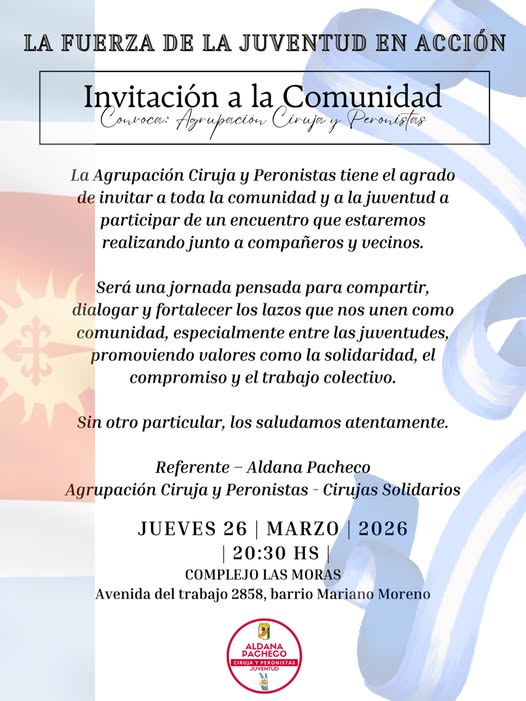 LA FUERZA DE LA JUVENTUD EN ACCIÓN

Invitación a la Comunidad
Convoca: Agrupación Ciruja y Peronistas

La Agrupación Ciruja y Peronistas tiene el agrado de invitar a toda la comunidad y a la juventud a participar de un encuentro que estaremos realizando junto a compañeros y vecinos.

Será una jornada pensada para compartir, dialogar y fortalecer los lazos que nos unen como comunidad, especialmente entre las juventudes, promoviendo valores como la solidaridad, el compromiso y el trabajo colectivo.

Sin otro particular, los saludamos atentamente.

Referente – Aldana Pacheco
Agrupación Ciruja y Peronistas - Cirujas Solidarios

JUEVES 26 | MARZO | 2026
| 20:30 HS |
COMPLEJO LAS MORAS
Avenida del trabajo 2858, barrio Mariano Moreno

ALDANA PACHECO
CIRUJA Y PERONISTAS
JUVENTUD